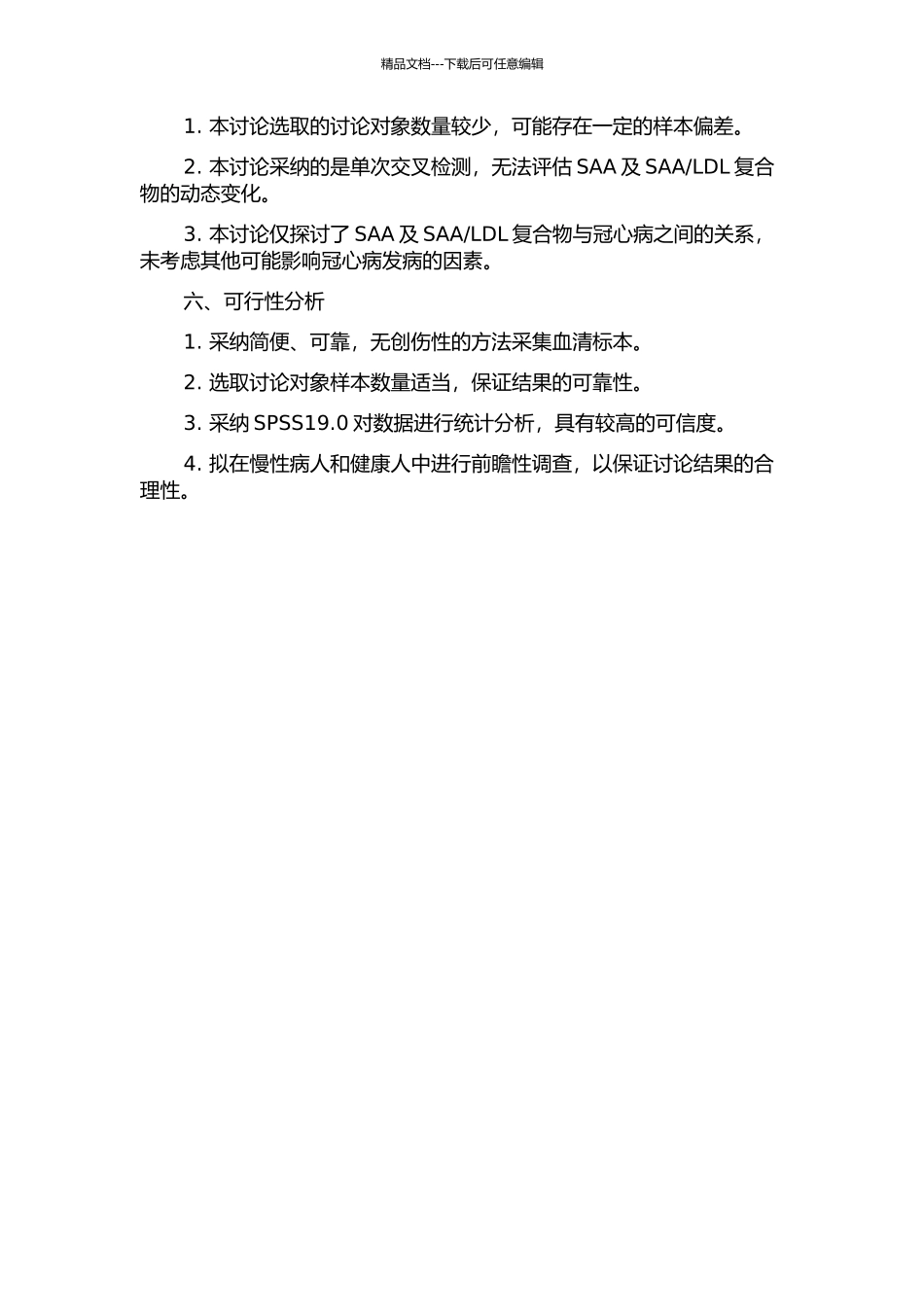 精品文档---下载后可任意编辑

1. 本讨论选取的讨论对象数量较少，可能存在一定的样本偏差。

2. 本讨论采纳的是单次交叉检测，无法评估 SAA 及 SAA/LDL 复合物的动态变化。

3. 本讨论仅探讨了 SAA 及 SAA/LDL 复合物与冠心病之间的关系，未考虑其他可能影响冠心病发病的因素。

六、可行性分析

1. 采纳简便、可靠，无创伤性的方法采集血清标本。

2. 选取讨论对象样本数量适当，保证结果的可靠性。

3. 采纳 SPSS19.0 对数据进行统计分析，具有较高的可信度。

4. 拟在慢性病人和健康人中进行前瞻性调查，以保证讨论结果的合理性。